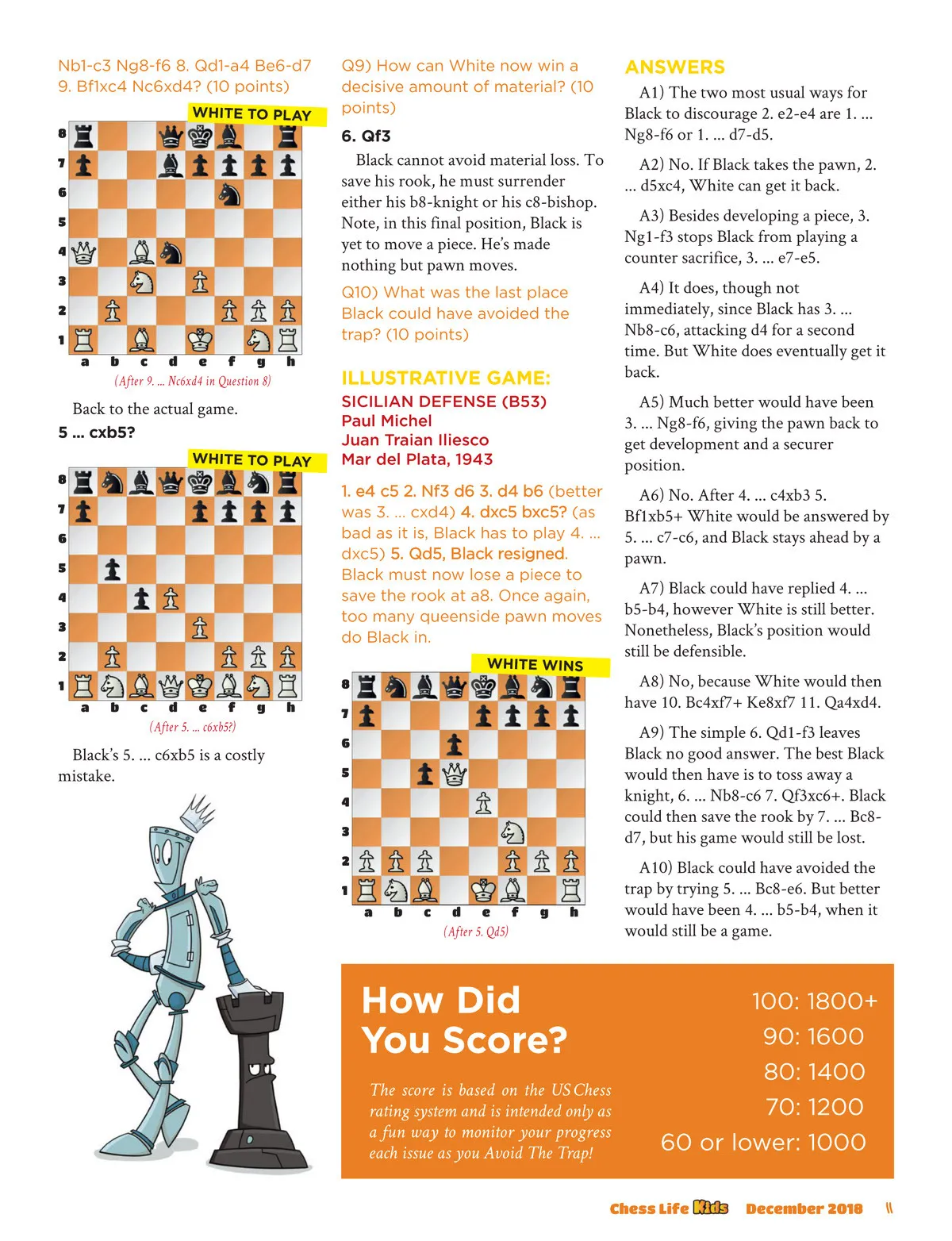 Nb1-c3 Ng8-f6 8. Qd1-a4 Be6-d7 9. Bf1xc4 Nc6xd4? (10 points)

WHITE TO PLAY

8
7
6
5
4
3
2
1
a b c d e f g h

(After 9. ... Nc6xd4 in Question 8)

Back to the actual game.

5 ... cxb5?

WHITE TO PLAY

8
7
6
5
4
3
2
1
a b c d e f g h

(After 5. ... c6xb5?)

Black's 5. ... c6xb5 is a costly mistake.

Q9) How can White now win a decisive amount of material? (10 points)

6. Qf3

Black cannot avoid material loss. To save his rook, he must surrender either his b8-knight or his c8-bishop. Note, in this final position, Black is yet to move a piece. He's made nothing but pawn moves.

Q10) What was the last place Black could have avoided the trap? (10 points)

ILLUSTRATIVE GAME:
SICILIAN DEFENSE (B53)
Paul Michel
Juan Traian Iliesco
Mar del Plata, 1943

1. e4 c5 2. Nf3 d6 3. d4 b6 (better was 3. ... cxd4) 4. dxc5 bxc5? (as bad as it is, Black has to play 4. ... dxc5) 5. Qd5, Black resigned. Black must now lose a piece to save the rook at a8. Once again, too many queenside pawn moves do Black in.

WHITE WINS

8
7
6
5
4
3
2
1
a b c d e f g h

(After 5. Qd5)

ANSWERS

A1) The two most usual ways for Black to discourage 2. e2-e4 are 1. ... Ng8-f6 or 1. ... d7-d5.

A2) No. If Black takes the pawn, 2. ... d5xc4, White can get it back.

A3) Besides developing a piece, 3. Ng1-f3 stops Black from playing a counter sacrifice, 3. ... e7-e5.

A4) It does, though not immediately, since Black has 3. ... Nb8-c6, attacking d4 for a second time. But White does eventually get it back.

A5) Much better would have been 3. ... Ng8-f6, giving the pawn back to get development and a securer position.

A6) No. After 4. ... c4xb3 5. Bf1xb5+ White would be answered by 5. ... c7-c6, and Black stays ahead by a pawn.

A7) Black could have replied 4. ... b5-b4, however White is still better. Nonetheless, Black's position would still be defensible.

A8) No, because White would then have 10. Bc4xf7+ Ke8xf7 11. Qa4xd4.

A9) The simple 6. Qd1-f3 leaves Black no good answer. The best Black would then have is to toss away a knight, 6. ... Nb8-c6 7. Qf3xc6+. Black could then save the rook by 7. ... Bc8-d7, but his game would still be lost.

A10) Black could have avoided the trap by trying 5. ... Bc8-e6. But better would have been 4. ... b5-b4, when it would still be a game.

How Did You Score?

The score is based on the US Chess rating system and is intended only as a fun way to monitor your progress each issue as you Avoid The Trap!

100: 1800+
90: 1600
80: 1400
70: 1200
60 or lower: 1000

Chess Life Kids December 2018 11